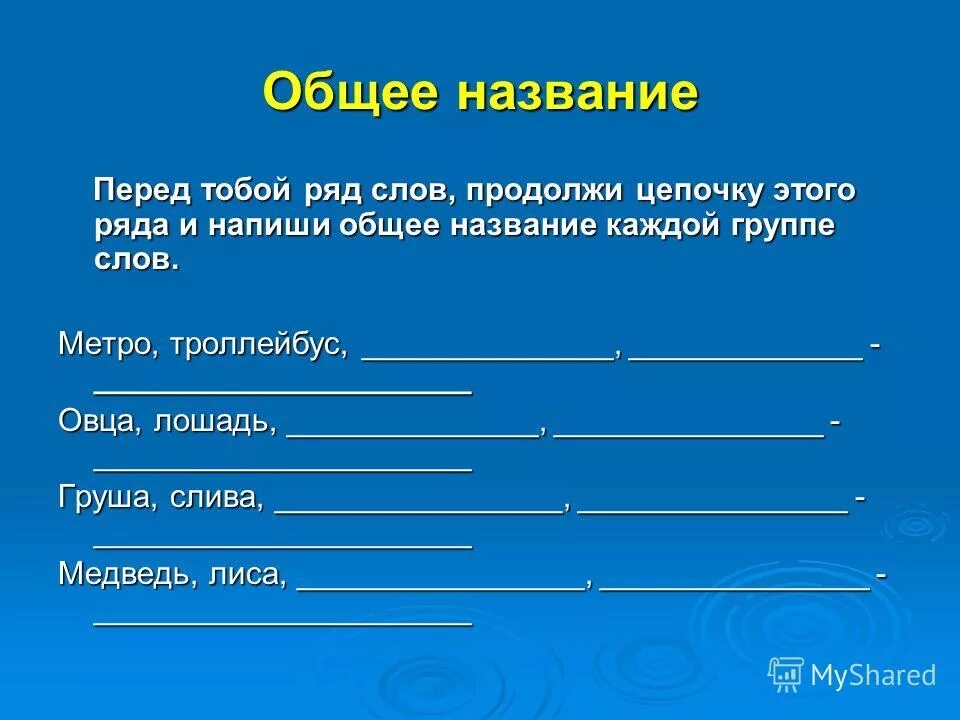 Общее название

Перед тобой ряд слов, продолжи цепочку этого ряда и напиши общее название каждой группе слов.

Метро, троллейбус, _______________, ______________ - _______________________

Овца, лошадь, _______________, ________________ - _______________________

Груша, слива, _________________, ________________ - _______________________

Медведь, лиса, _________________, ________________ - _______________________

MyShared